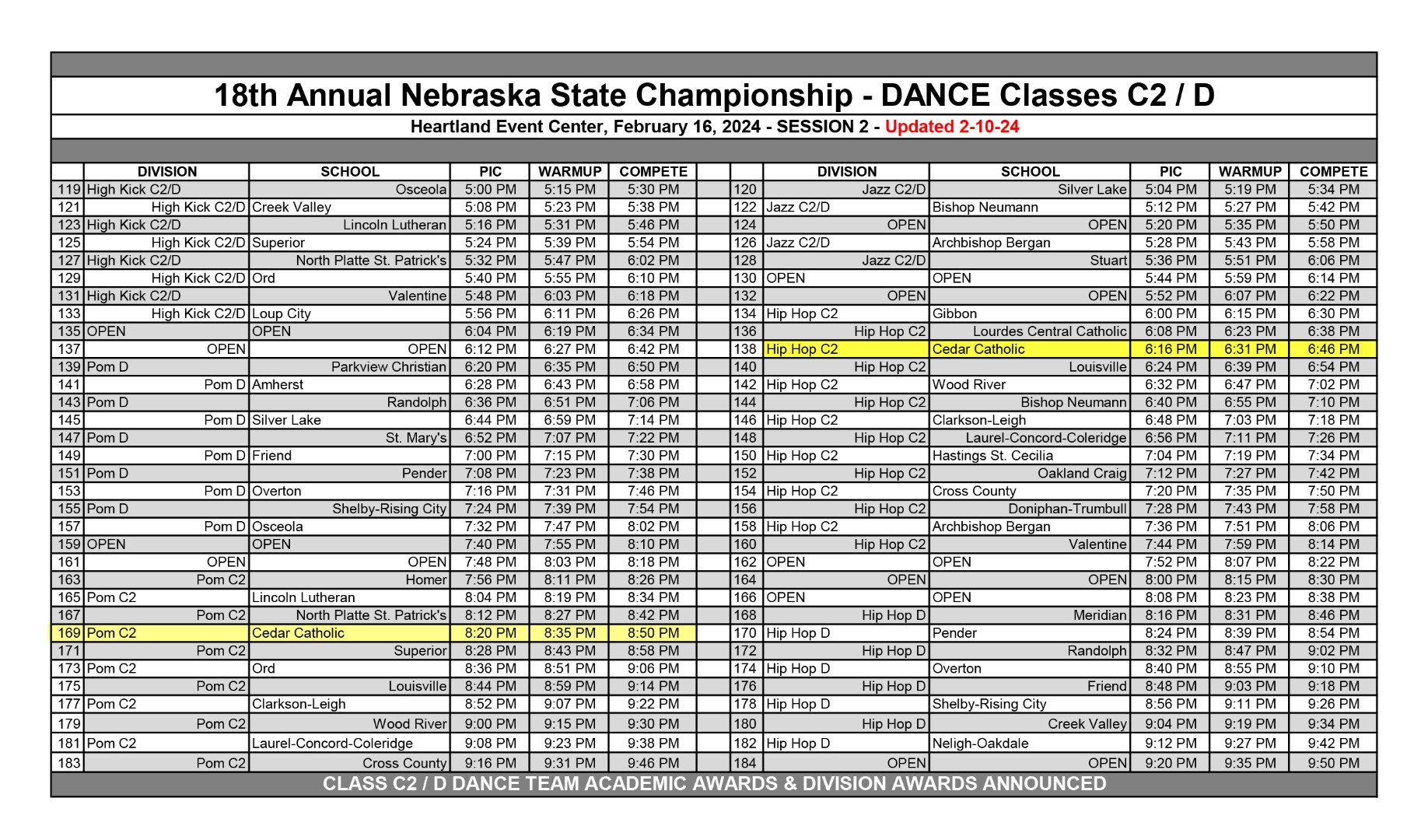 18th Annual Nebraska State Championship - DANCE Classes C2 / D

Heartland Event Center, February 16, 2024 - SESSION 2 - Updated 2-10-24

| | DIVISION | SCHOOL | PIC | WARMUP | COMPETE | | | DIVISION | SCHOOL | PIC | WARMUP | COMPETE |
|---|---|---|---|---|---|---|---|---|---|---|---|---|
| 119 | High Kick C2/D | Osceola | 5:00 PM | 5:15 PM | 5:30 PM | | 120 | Jazz C2/D | Silver Lake | 5:04 PM | 5:19 PM | 5:34 PM |
| 121 | High Kick C2/D | Creek Valley | 5:08 PM | 5:23 PM | 5:38 PM | | 122 | Jazz C2/D | Bishop Neumann | 5:12 PM | 5:27 PM | 5:42 PM |
| 123 | High Kick C2/D | Lincoln Lutheran | 5:16 PM | 5:31 PM | 5:46 PM | | 124 | OPEN | OPEN | 5:20 PM | 5:35 PM | 5:50 PM |
| 125 | High Kick C2/D | Superior | 5:24 PM | 5:39 PM | 5:54 PM | | 126 | Jazz C2/D | Archbishop Bergan | 5:28 PM | 5:43 PM | 5:58 PM |
| 127 | High Kick C2/D | North Platte St. Patrick's | 5:32 PM | 5:47 PM | 6:02 PM | | 128 | Jazz C2/D | Stuart | 5:36 PM | 5:51 PM | 6:06 PM |
| 129 | High Kick C2/D | Ord | 5:40 PM | 5:55 PM | 6:10 PM | | 130 | OPEN | OPEN | 5:44 PM | 5:59 PM | 6:14 PM |
| 131 | High Kick C2/D | Valentine | 5:48 PM | 6:03 PM | 6:18 PM | | 132 | OPEN | OPEN | 5:52 PM | 6:07 PM | 6:22 PM |
| 133 | High Kick C2/D | Loup City | 5:56 PM | 6:11 PM | 6:26 PM | | 134 | Hip Hop C2 | Gibbon | 6:00 PM | 6:15 PM | 6:30 PM |
| 135 | OPEN | OPEN | 6:04 PM | 6:19 PM | 6:34 PM | | 136 | Hip Hop C2 | Lourdes Central Catholic | 6:08 PM | 6:23 PM | 6:38 PM |
| 137 | OPEN | OPEN | 6:12 PM | 6:27 PM | 6:42 PM | | 138 | Hip Hop C2 | Cedar Catholic | 6:16 PM | 6:31 PM | 6:46 PM |
| 139 | Pom D | Parkview Christian | 6:20 PM | 6:35 PM | 6:50 PM | | 140 | Hip Hop C2 | Louisville | 6:24 PM | 6:39 PM | 6:54 PM |
| 141 | Pom D | Amherst | 6:28 PM | 6:43 PM | 6:58 PM | | 142 | Hip Hop C2 | Wood River | 6:32 PM | 6:47 PM | 7:02 PM |
| 143 | Pom D | Randolph | 6:36 PM | 6:51 PM | 7:06 PM | | 144 | Hip Hop C2 | Bishop Neumann | 6:40 PM | 6:55 PM | 7:10 PM |
| 145 | Pom D | Silver Lake | 6:44 PM | 6:59 PM | 7:14 PM | | 146 | Hip Hop C2 | Clarkson-Leigh | 6:48 PM | 7:03 PM | 7:18 PM |
| 147 | Pom D | St. Mary's | 6:52 PM | 7:07 PM | 7:22 PM | | 148 | Hip Hop C2 | Laurel-Concord-Coleridge | 6:56 PM | 7:11 PM | 7:26 PM |
| 149 | Pom D | Friend | 7:00 PM | 7:15 PM | 7:30 PM | | 150 | Hip Hop C2 | Hastings St. Cecilia | 7:04 PM | 7:19 PM | 7:34 PM |
| 151 | Pom D | Pender | 7:08 PM | 7:23 PM | 7:38 PM | | 152 | Hip Hop C2 | Oakland Craig | 7:12 PM | 7:27 PM | 7:42 PM |
| 153 | Pom D | Overton | 7:16 PM | 7:31 PM | 7:46 PM | | 154 | Hip Hop C2 | Cross County | 7:20 PM | 7:35 PM | 7:50 PM |
| 155 | Pom D | Shelby-Rising City | 7:24 PM | 7:39 PM | 7:54 PM | | 156 | Hip Hop C2 | Doniphan-Trumbull | 7:28 PM | 7:43 PM | 7:58 PM |
| 157 | Pom D | Osceola | 7:32 PM | 7:47 PM | 8:02 PM | | 158 | Hip Hop C2 | Archbishop Bergan | 7:36 PM | 7:51 PM | 8:06 PM |
| 159 | OPEN | OPEN | 7:40 PM | 7:55 PM | 8:10 PM | | 160 | Hip Hop C2 | Valentine | 7:44 PM | 7:59 PM | 8:14 PM |
| 161 | OPEN | OPEN | 7:48 PM | 8:03 PM | 8:18 PM | | 162 | OPEN | OPEN | 7:52 PM | 8:07 PM | 8:22 PM |
| 163 | Pom C2 | Homer | 7:56 PM | 8:11 PM | 8:26 PM | | 164 | OPEN | OPEN | 8:00 PM | 8:15 PM | 8:30 PM |
| 165 | Pom C2 | Lincoln Lutheran | 8:04 PM | 8:19 PM | 8:34 PM | | 166 | OPEN | OPEN | 8:08 PM | 8:23 PM | 8:38 PM |
| 167 | Pom C2 | North Platte St. Patrick's | 8:12 PM | 8:27 PM | 8:42 PM | | 168 | Hip Hop D | Meridian | 8:16 PM | 8:31 PM | 8:46 PM |
| 169 | Pom C2 | Cedar Catholic | 8:20 PM | 8:35 PM | 8:50 PM | | 170 | Hip Hop D | Pender | 8:24 PM | 8:39 PM | 8:54 PM |
| 171 | Pom C2 | Superior | 8:28 PM | 8:43 PM | 8:58 PM | | 172 | Hip Hop D | Randolph | 8:32 PM | 8:47 PM | 9:02 PM |
| 173 | Pom C2 | Ord | 8:36 PM | 8:51 PM | 9:06 PM | | 174 | Hip Hop D | Overton | 8:40 PM | 8:55 PM | 9:10 PM |
| 175 | Pom C2 | Louisville | 8:44 PM | 8:59 PM | 9:14 PM | | 176 | Hip Hop D | Friend | 8:48 PM | 9:03 PM | 9:18 PM |
| 177 | Pom C2 | Clarkson-Leigh | 8:52 PM | 9:07 PM | 9:22 PM | | 178 | Hip Hop D | Shelby-Rising City | 8:56 PM | 9:11 PM | 9:26 PM |
| 179 | Pom C2 | Wood River | 9:00 PM | 9:15 PM | 9:30 PM | | 180 | Hip Hop D | Creek Valley | 9:04 PM | 9:19 PM | 9:34 PM |
| 181 | Pom C2 | Laurel-Concord-Coleridge | 9:08 PM | 9:23 PM | 9:38 PM | | 182 | Hip Hop D | Neligh-Oakdale | 9:12 PM | 9:27 PM | 9:42 PM |
| 183 | Pom C2 | Cross County | 9:16 PM | 9:31 PM | 9:46 PM | | 184 | OPEN | OPEN | 9:20 PM | 9:35 PM | 9:50 PM |

CLASS C2 / D DANCE TEAM ACADEMIC AWARDS & DIVISION AWARDS ANNOUNCED